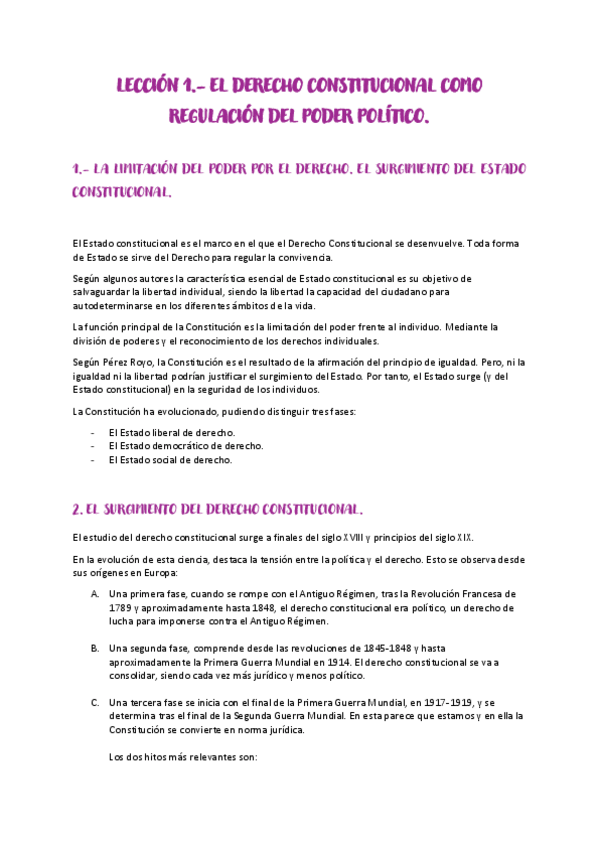 LECCIÓN 1.- EL DERECHO CONSTITUCIONAL COMO REGULACIÓN DEL PODER POLÍTICO.

1.- LA LIMITACIÓN DEL PODER POR EL DERECHO. EL SURGIMIENTO DEL ESTADO CONSTITUCIONAL.

El Estado constitucional es el marco en el que el Derecho Constitucional se desenvuelve. Toda forma de Estado se sirve del Derecho para regular la convivencia.

Según algunos autores la característica esencial de Estado constitucional es su objetivo de salvaguardar la libertad individual, siendo la libertad la capacidad del ciudadano para autodeterminarse en los diferentes ámbitos de la vida.

La función principal de la Constitución es la limitación del poder frente al individuo. Mediante la división de poderes y el reconocimiento de los derechos individuales.

Según Pérez Royo, la Constitución es el resultado de la afirmación del principio de igualdad. Pero, ni la igualdad ni la libertad podrían justificar el surgimiento del Estado. Por tanto, el Estado surge (y del Estado constitucional) en la seguridad de los individuos.

La Constitución ha evolucionado, pudiendo distinguir tres fases:

- El Estado liberal de derecho.
- El Estado democrático de derecho.
- El Estado social de derecho.

2. EL SURGIMIENTO DEL DERECHO CONSTITUCIONAL.

El estudio del derecho constitucional surge a finales del siglo XVIII y principios del siglo XIX.

En la evolución de esta ciencia, destaca la tensión entre la política y el derecho. Esto se observa desde sus orígenes en Europa:

A. Una primera fase, cuando se rompe con el Antiguo Régimen, tras la Revolución Francesa de 1789 y aproximadamente hasta 1848, el derecho constitucional era político, un derecho de lucha para imponerse contra el Antiguo Régimen.

B. Una segunda fase, comprende desde las revoluciones de 1845-1848 y hasta aproximadamente la Primera Guerra Mundial en 1914. El derecho constitucional se va a consolidar, siendo cada vez más jurídico y menos político.

C. Una tercera fase se inicia con el final de la Primera Guerra Mundial, en 1917-1919, y se determina tras el final de la Segunda Guerra Mundial. En esta parece que estamos y en ella la Constitución se convierte en norma jurídica.

Los dos hitos más relevantes son: